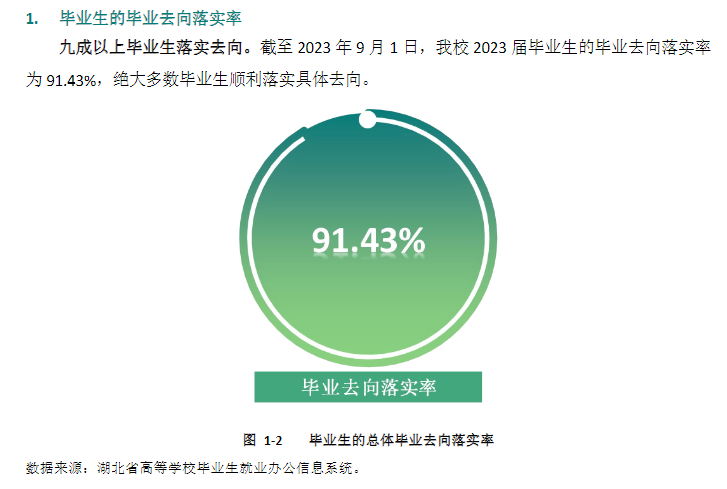 1. 毕业生的毕业去向落实率

九成以上毕业生落实去向。截至 2023 年 9 月 1 日，我校 2023 届毕业生的毕业去向落实率为 91.43%，绝大多数毕业生顺利落实具体去向。

91.43%

毕业去向落实率

图 1-2 毕业生的总体毕业去向落实率

数据来源：湖北省高等学校毕业生就业办公信息系统。